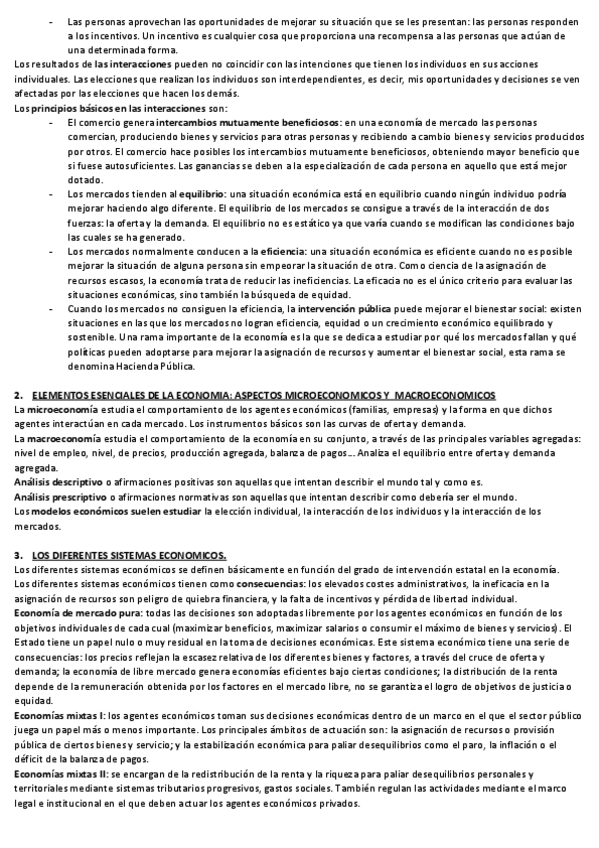 - Las personas aprovechan las oportunidades de mejorar su situación que se les presentan: las personas responden a los incentivos. Un incentivo es cualquier cosa que proporciona una recompensa a las personas que actúan de una determinada forma.

Los resultados de las interacciones pueden no coincidir con las intenciones que tienen los individuos en sus acciones individuales. Las elecciones que realizan los individuos son interdependientes, es decir, mis oportunidades y decisiones se ven afectadas por las elecciones que hacen los demás.

Los principios básicos en las interacciones son:

- El comercio genera intercambios mutuamente beneficiosos: en una economía de mercado las personas comercian, produciendo bienes y servicios para otras personas y recibiendo a cambio bienes y servicios producidos por otros. El comercio hace posibles los intercambios mutuamente beneficiosos, obteniendo mayor beneficio que si fuese autosuficientes. Las ganancias se deben a la especialización de cada persona en aquello que está mejor dotado.
- Los mercados tienden al equilibrio: una situación económica está en equilibrio cuando ningún individuo podría mejorar haciendo algo diferente. El equilibrio de los mercados se consigue a través de la interacción de dos fuerzas: la oferta y la demanda. El equilibrio no es estático ya que varía cuando se modifican las condiciones bajo las cuales se ha generado.
- Los mercados normalmente conducen a la eficiencia: una situación económica es eficiente cuando no es posible mejorar la situación de alguna persona sin empeorar la situación de otra. Como ciencia de la asignación de recursos escasos, la economía trata de reducir las ineficiencias. La eficacia no es el único criterio para evaluar las situaciones económicas, sino también la búsqueda de equidad.
- Cuando los mercados no consiguen la eficiencia, la intervención pública puede mejorar el bienestar social: existen situaciones en las que los mercados no logran eficiencia, equidad o un crecimiento económico equilibrado y sostenible. Una rama importante de la economía es la que se dedica a estudiar por qué los mercados fallan y qué políticas pueden adoptarse para mejorar la asignación de recursos y aumentar el bienestar social, esta rama se denomina Hacienda Pública.

2. ELEMENTOS ESENCIALES DE LA ECONOMIA: ASPECTOS MICROECONOMICOS Y MACROECONOMICOS

La microeconomía estudia el comportamiento de los agentes económicos (familias, empresas) y la forma en que dichos agentes interactúan en cada mercado. Los instrumentos básicos son las curvas de oferta y demanda.

La macroeconomía estudia el comportamiento de la economía en su conjunto, a través de las principales variables agregadas: nivel de empleo, nivel, de precios, producción agregada, balanza de pagos... Analiza el equilibrio entre oferta y demanda agregada.

Análisis descriptivo o afirmaciones positivas son aquellas que intentan describir el mundo tal y como es.

Análisis prescriptivo o afirmaciones normativas son aquellas que intentan describir como debería ser el mundo.

Los modelos económicos suelen estudiar la elección individual, la interacción de los individuos y la interacción de los mercados.

3. LOS DIFERENTES SISTEMAS ECONOMICOS.

Los diferentes sistemas económicos se definen básicamente en función del grado de intervención estatal en la economía.

Los diferentes sistemas económicos tienen como consecuencias: los elevados costes administrativos, la ineficacia en la asignación de recursos son peligro de quiebra financiera, y la falta de incentivos y pérdida de libertad individual.

Economía de mercado pura: todas las decisiones son adoptadas libremente por los agentes económicos en función de los objetivos individuales de cada cual (maximizar beneficios, maximizar salarios o consumir el máximo de bienes y servicios). El Estado tiene un papel nulo o muy residual en la toma de decisiones económicas. Este sistema económico tiene una serie de consecuencias: los precios reflejan la escasez relativa de los diferentes bienes y factores, a través del cruce de oferta y demanda; la economía de libre mercado genera economías eficientes bajo ciertas condiciones; la distribución de la renta depende de la remuneración obtenida por los factores en el mercado libre, no se garantiza el logro de objetivos de justicia o equidad.

Economías mixtas I: los agentes económicos toman sus decisiones económicas dentro de un marco en el que el sector público juega un papel más o menos importante. Los principales ámbitos de actuación son: la asignación de recursos o provisión pública de ciertos bienes y servicio; y la estabilización económica para paliar desequilibrios como el paro, la inflación o el déficit de la balanza de pagos.

Economías mixtas II: se encargan de la redistribución de la renta y la riqueza para paliar desequilibrios personales y territoriales mediante sistemas tributarios progresivos, gastos sociales. También regulan las actividades mediante el marco legal e institucional en el que deben actuar los agentes económicos privados.